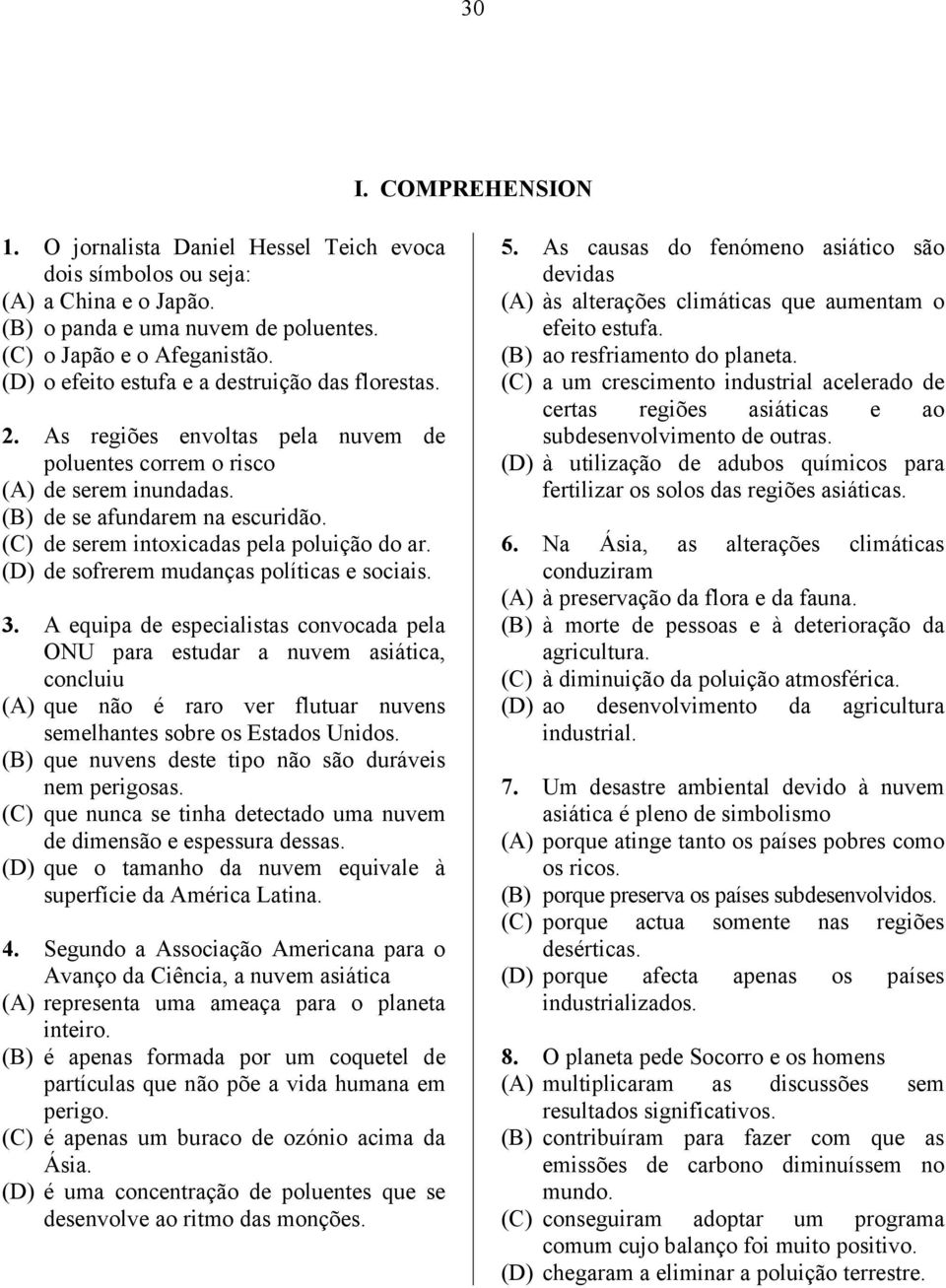 30

I. COMPREHENSION

1. O jornalista Daniel Hessel Teich evoca dois símbolos ou seja:
(A) a China e o Japão.
(B) o panda e uma nuvem de poluentes.
(C) o Japão e o Afeganistão.
(D) o efeito estufa e a destruição das florestas.

2. As regiões envoltas pela nuvem de poluentes correm o risco
(A) de serem inundadas.
(B) de se afundarem na escuridão.
(C) de serem intoxicadas pela poluição do ar.
(D) de sofrerem mudanças políticas e sociais.

3. A equipa de especialistas convocada pela ONU para estudar a nuvem asiática, concluiu
(A) que não é raro ver flutuar nuvens semelhantes sobre os Estados Unidos.
(B) que nuvens deste tipo não são duráveis nem perigosas.
(C) que nunca se tinha detectado uma nuvem de dimensão e espessura dessas.
(D) que o tamanho da nuvem equivale à superfície da América Latina.

4. Segundo a Associação Americana para o Avanço da Ciência, a nuvem asiática
(A) representa uma ameaça para o planeta inteiro.
(B) é apenas formada por um coquetel de partículas que não põe a vida humana em perigo.
(C) é apenas um buraco de ozónio acima da Ásia.
(D) é uma concentração de poluentes que se desenvolve ao ritmo das monções.

5. As causas do fenómeno asiático são devidas
(A) às alterações climáticas que aumentam o efeito estufa.
(B) ao resfriamento do planeta.
(C) a um crescimento industrial acelerado de certas regiões asiáticas e ao subdesenvolvimento de outras.
(D) à utilização de adubos químicos para fertilizar os solos das regiões asiáticas.

6. Na Ásia, as alterações climáticas conduziram
(A) à preservação da flora e da fauna.
(B) à morte de pessoas e à deterioração da agricultura.
(C) à diminuição da poluição atmosférica.
(D) ao desenvolvimento da agricultura industrial.

7. Um desastre ambiental devido à nuvem asiática é pleno de simbolismo
(A) porque atinge tanto os países pobres como os ricos.
(B) porque preserva os países subdesenvolvidos.
(C) porque actua somente nas regiões desérticas.
(D) porque afecta apenas os países industrializados.

8. O planeta pede Socorro e os homens
(A) multiplicaram as discussões sem resultados significativos.
(B) contribuíram para fazer com que as emissões de carbono diminuíssem no mundo.
(C) conseguiram adoptar um programa comum cujo balanço foi muito positivo.
(D) chegaram a eliminar a poluição terrestre.